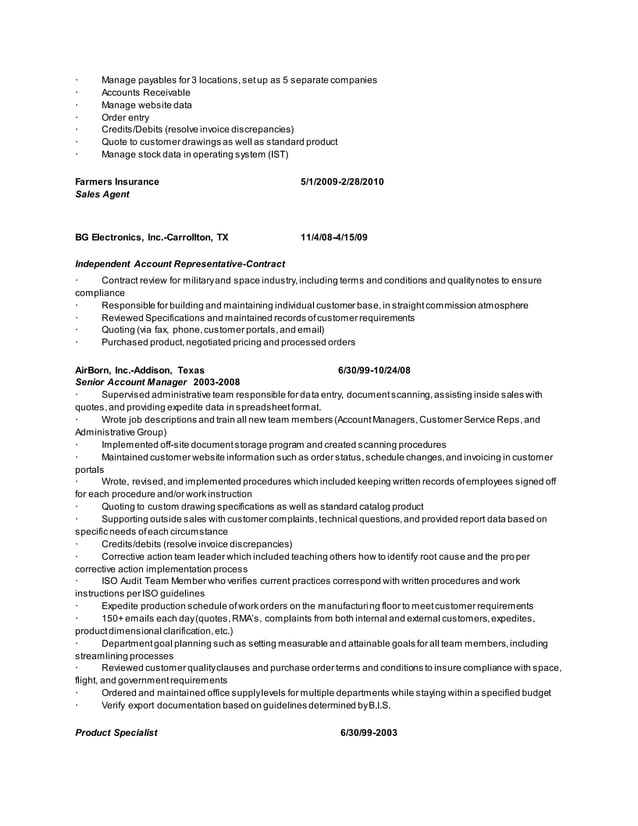 · Manage payables for 3 locations, set up as 5 separate companies
· Accounts Receivable
· Manage website data
· Order entry
· Credits/Debits (resolve invoice discrepancies)
· Quote to customer drawings as well as standard product
· Manage stock data in operating system (IST)

Farmers Insurance 5/1/2009-2/28/2010
Sales Agent

BG Electronics, Inc.-Carrollton, TX 11/4/08-4/15/09

Independent Account Representative-Contract
· Contract review for military and space industry, including terms and conditions and quality notes to ensure compliance
· Responsible for building and maintaining individual customer base, in straight commission atmosphere
· Reviewed Specifications and maintained records of customer requirements
· Quoting (via fax, phone, customer portals, and email)
· Purchased product, negotiated pricing and processed orders

AirBorn, Inc.-Addison, Texas 6/30/99-10/24/08
Senior Account Manager 2003-2008
· Supervised administrative team responsible for data entry, document scanning, assisting inside sales with quotes, and providing expedite data in spreadsheet format.
· Wrote job descriptions and train all new team members (Account Managers, Customer Service Reps, and Administrative Group)
· Implemented off-site document storage program and created scanning procedures
· Maintained customer website information such as order status, schedule changes, and invoicing in customer portals
· Wrote, revised, and implemented procedures which included keeping written records of employees signed off for each procedure and/or work instruction
· Quoting to custom drawing specifications as well as standard catalog product
· Supporting outside sales with customer complaints, technical questions, and provided report data based on specific needs of each circumstance
· Credits/debits (resolve invoice discrepancies)
· Corrective action team leader which included teaching others how to identify root cause and the proper corrective action implementation process
· ISO Audit Team Member who verifies current practices correspond with written procedures and work instructions per ISO guidelines
· Expedite production schedule of work orders on the manufacturing floor to meet customer requirements
· 150+ emails each day (quotes, RMA's, complaints from both internal and external customers, expedites, product dimensional clarification, etc.)
· Department goal planning such as setting measurable and attainable goals for all team members, including streamlining processes
· Reviewed customer quality clauses and purchase order terms and conditions to insure compliance with space, flight, and government requirements
· Ordered and maintained office supply levels for multiple departments while staying within a specified budget
· Verify export documentation based on guidelines determined by B.I.S.

Product Specialist 6/30/99-2003